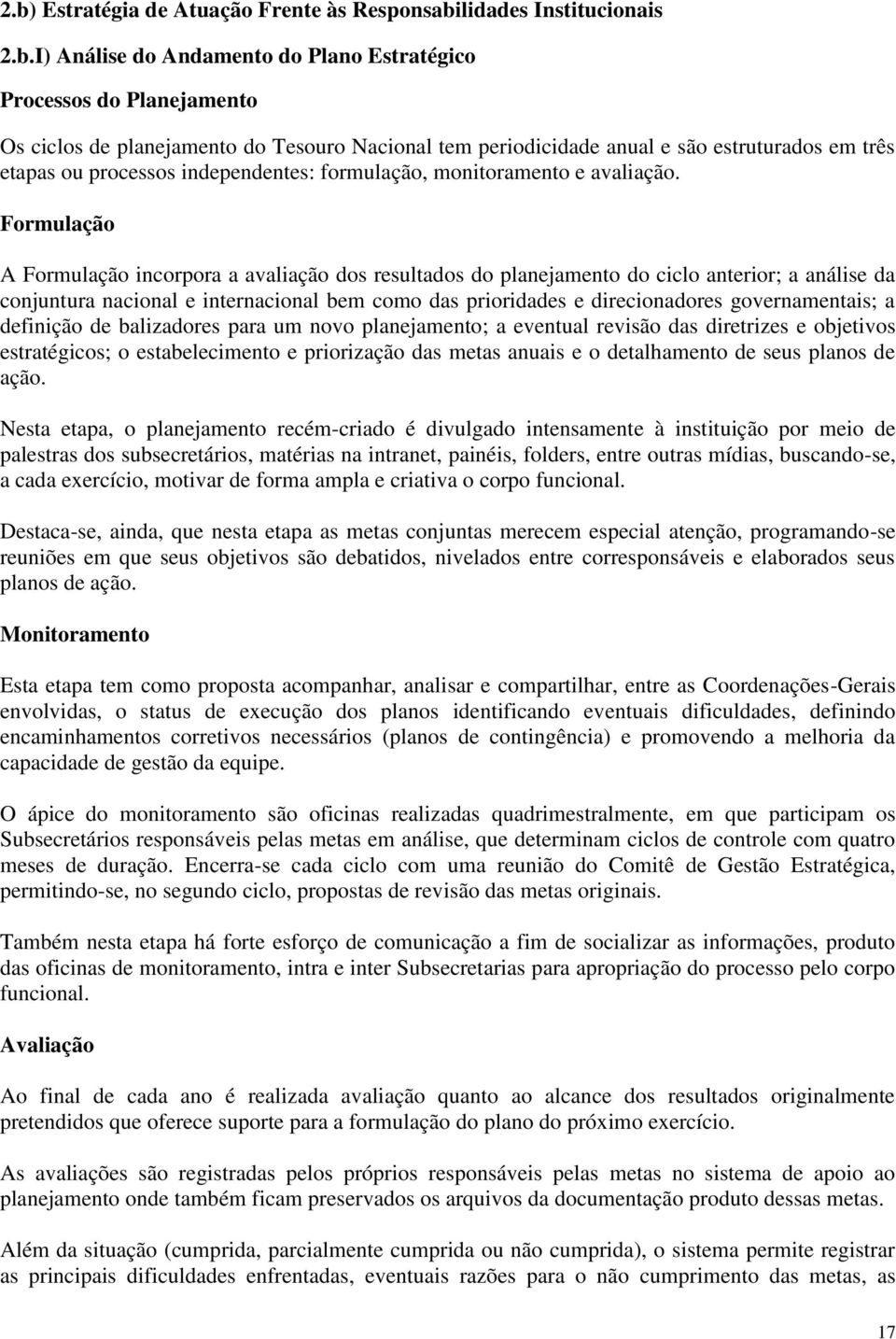 2.b) Estratégia de Atuação Frente às Responsabilidades Institucionais

2.b.I) Análise do Andamento do Plano Estratégico

Processos do Planejamento

Os ciclos de planejamento do Tesouro Nacional tem periodicidade anual e são estruturados em três etapas ou processos independentes: formulação, monitoramento e avaliação.

Formulação

A Formulação incorpora a avaliação dos resultados do planejamento do ciclo anterior; a análise da conjuntura nacional e internacional bem como das prioridades e direcionadores governamentais; a definição de balizadores para um novo planejamento; a eventual revisão das diretrizes e objetivos estratégicos; o estabelecimento e priorização das metas anuais e o detalhamento de seus planos de ação.

Nesta etapa, o planejamento recém-criado é divulgado intensamente à instituição por meio de palestras dos subsecretários, matérias na intranet, painéis, folders, entre outras mídias, buscando-se, a cada exercício, motivar de forma ampla e criativa o corpo funcional.

Destaca-se, ainda, que nesta etapa as metas conjuntas merecem especial atenção, programando-se reuniões em que seus objetivos são debatidos, nivelados entre corresponsáveis e elaborados seus planos de ação.

Monitoramento

Esta etapa tem como proposta acompanhar, analisar e compartilhar, entre as Coordenações-Gerais envolvidas, o status de execução dos planos identificando eventuais dificuldades, definindo encaminhamentos corretivos necessários (planos de contingência) e promovendo a melhoria da capacidade de gestão da equipe.

O ápice do monitoramento são oficinas realizadas quadrimestralmente, em que participam os Subsecretários responsáveis pelas metas em análise, que determinam ciclos de controle com quatro meses de duração. Encerra-se cada ciclo com uma reunião do Comitê de Gestão Estratégica, permitindo-se, no segundo ciclo, propostas de revisão das metas originais.

Também nesta etapa há forte esforço de comunicação a fim de socializar as informações, produto das oficinas de monitoramento, intra e inter Subsecretarias para apropriação do processo pelo corpo funcional.

Avaliação

Ao final de cada ano é realizada avaliação quanto ao alcance dos resultados originalmente pretendidos que oferece suporte para a formulação do plano do próximo exercício.

As avaliações são registradas pelos próprios responsáveis pelas metas no sistema de apoio ao planejamento onde também ficam preservados os arquivos da documentação produto dessas metas.

Além da situação (cumprida, parcialmente cumprida ou não cumprida), o sistema permite registrar as principais dificuldades enfrentadas, eventuais razões para o não cumprimento das metas, as

17